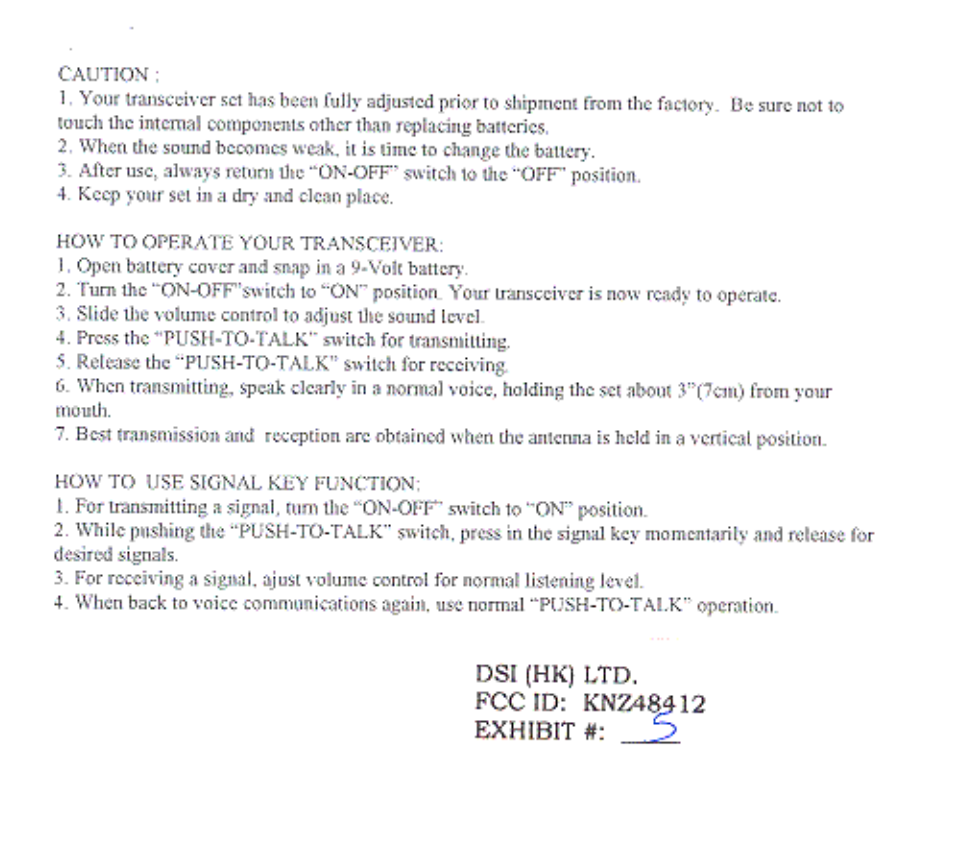 CAUTION :
1. Your transceiver set has been fully adjusted prior to shipment from the factory. Be sure not to touch the internal components other than replacing batteries.
2. When the sound becomes weak, it is time to change the battery.
3. After use, always return the "ON-OFF" switch to the "OFF" position.
4. Keep your set in a dry and clean place.

HOW TO OPERATE YOUR TRANSCEIVER:
1. Open battery cover and snap in a 9-Volt battery.
2. Turn the "ON-OFF"switch to "ON" position. Your transceiver is now ready to operate.
3. Slide the volume control to adjust the sound level.
4. Press the "PUSH-TO-TALK" switch for transmitting.
5. Release the "PUSH-TO-TALK" switch for receiving.
6. When transmitting, speak clearly in a normal voice, holding the set about 3"(7cm) from your mouth.
7. Best transmission and reception are obtained when the antenna is held in a vertical position.

HOW TO USE SIGNAL KEY FUNCTION:
1. For transmitting a signal, turn the "ON-OFF" switch to "ON" position.
2. While pushing the "PUSH-TO-TALK" switch, press in the signal key momentarily and release for desired signals.
3. For receiving a signal, ajust volume control for normal listening level.
4. When back to voice communications again, use normal "PUSH-TO-TALK" operation.

DSI (HK) LTD.
FCC ID: KNZ48412
EXHIBIT #: 5